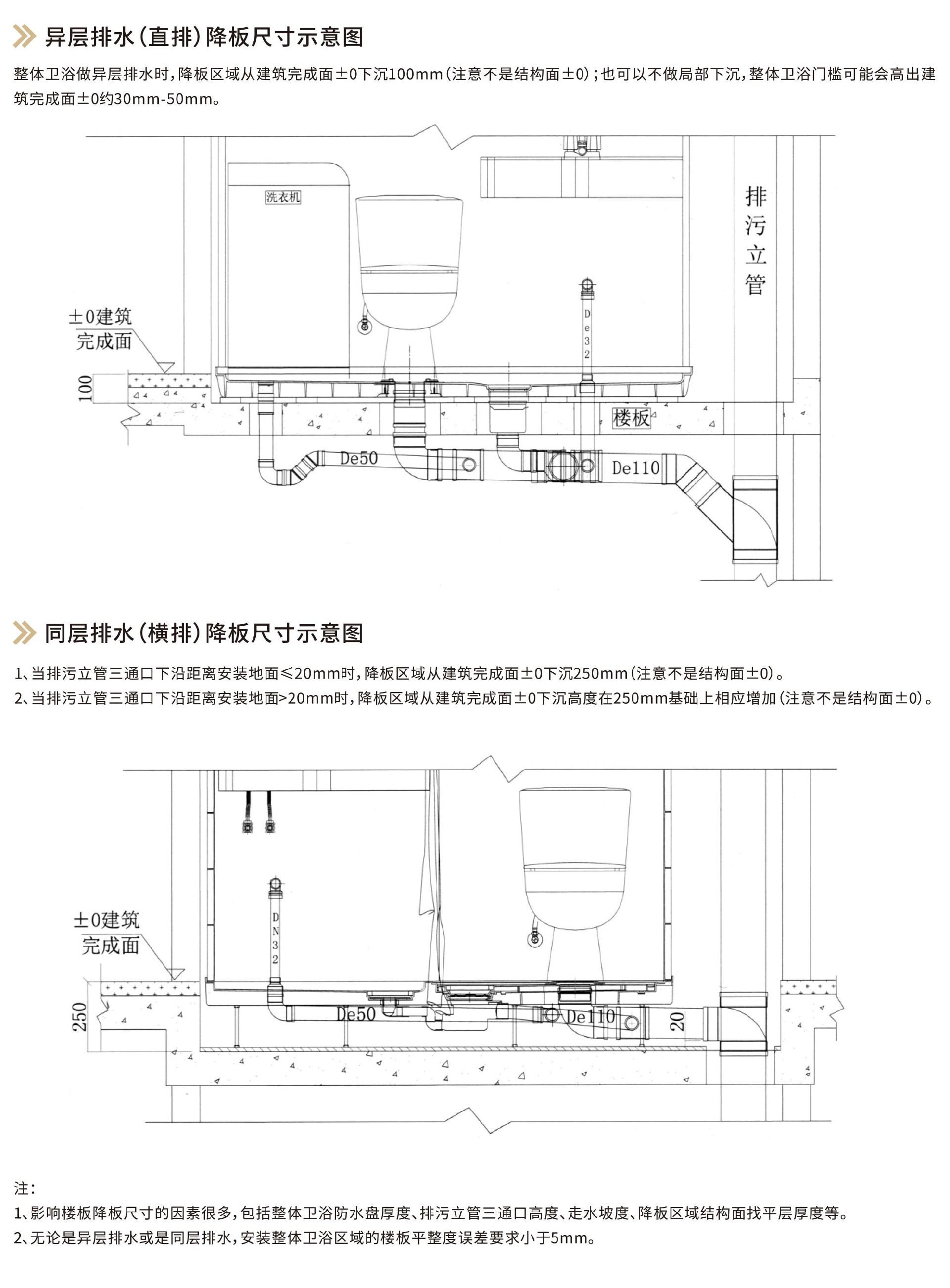 异层排水（直排）降板尺寸示意图

整体卫浴做异层排水时，降板区域从建筑完成面±0下沉100mm（注意不是结构面±0）；也可以不做局部下沉，整体卫浴门槛可能会高出建筑完成面±0约30mm-50mm。

洗衣机

排污立管

±0建筑完成面

De32

100

楼板

De50

De110

同层排水（横排）降板尺寸示意图

1、当排污立管三通口下沿距离安装地面≤20mm时，降板区域从建筑完成面±0下沉250mm（注意不是结构面±0）。
2、当排污立管三通口下沿距离安装地面>20mm时，降板区域从建筑完成面±0下沉高度在250mm基础上相应增加（注意不是结构面±0）。

±0建筑完成面

DN32

250

De50

De110

20

注：
1、影响楼板降板尺寸的因素很多，包括整体卫浴防水盘厚度、排污立管三通口高度、走水坡度、降板区域结构面找平层厚度等。
2、无论是异层排水或是同层排水，安装整体卫浴区域的楼板平整度误差要求小于5mm。